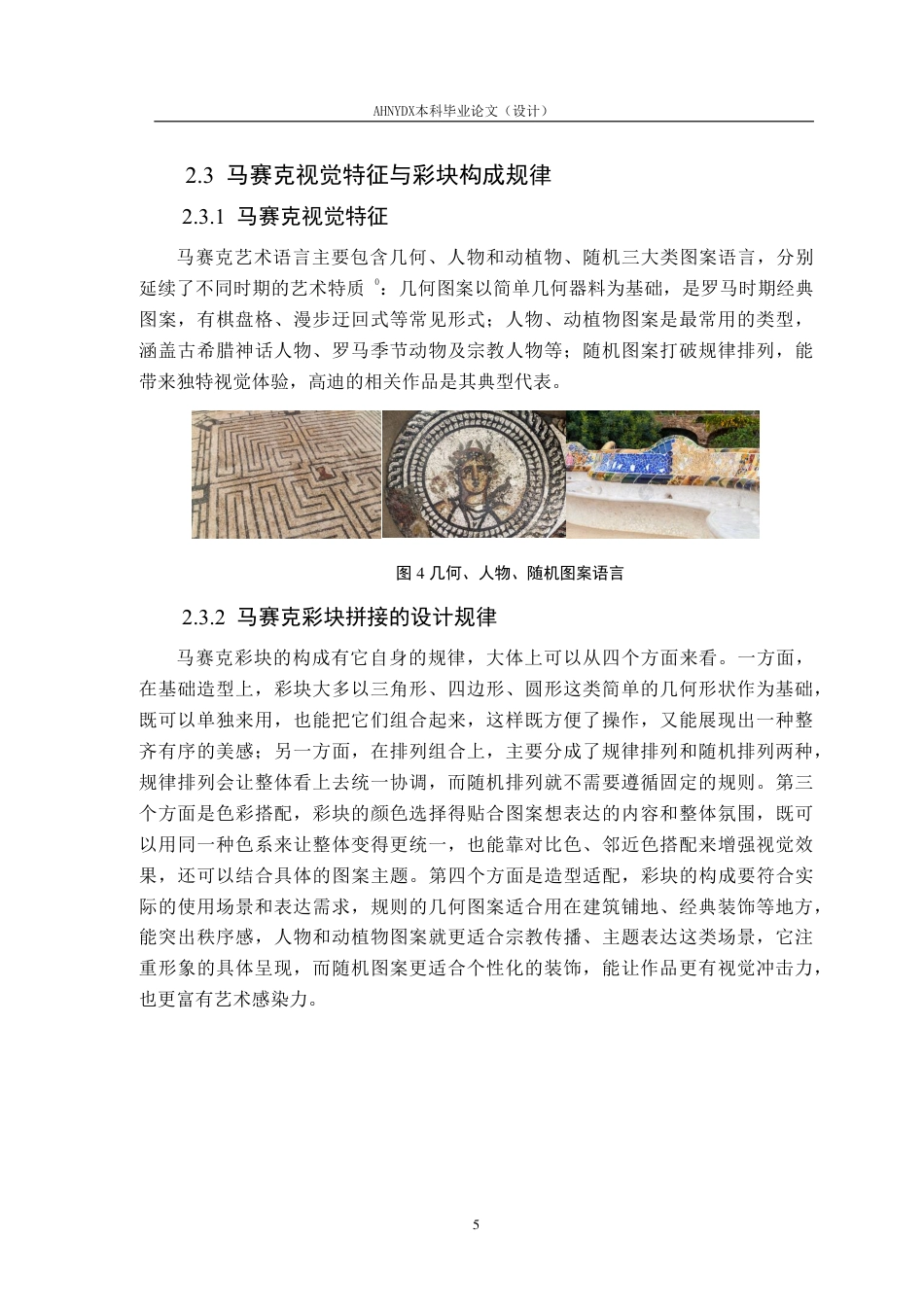 AHNYDX本科毕业论文（设计）

2.3 马赛克视觉特征与彩块构成规律

2.3.1 马赛克视觉特征

马赛克艺术语言主要包含几何、人物和动植物、随机三大类图案语言，分别延续了不同时期的艺术特质 $^{0}$：几何图案以简单几何器料为基础，是罗马时期经典图案，有棋盘格、漫步迂回式等常见形式；人物、动植物图案是最常用的类型，涵盖古希腊神话人物、罗马季节动物及宗教人物等；随机图案打破规律排列，能带来独特视觉体验，高迪的相关作品是其典型代表。

图 4 几何、人物、随机图案语言

2.3.2 马赛克彩块拼接的设计规律

马赛克彩块的构成有它自身的规律，大体上可以从四个方面来看。一方面，在基础造型上，彩块大多以三角形、四边形、圆形这类简单的几何形状作为基础，既可以单独来用，也能把它们组合起来，这样既方便了操作，又能展现出一种整齐有序的美感；另一方面，在排列组合上，主要分成了规律排列和随机排列两种，规律排列会让整体看上去统一协调，而随机排列就不需要遵循固定的规则。第三个方面是色彩搭配，彩块的颜色选择得贴合图案想表达的内容和整体氛围，既可以用同一种色系来让整体变得更统一，也能靠对比色、邻近色搭配来增强视觉效果，还可以结合具体的图案主题。第四个方面是造型适配，彩块的构成要符合实际的使用场景和表达需求，规则的几何图案适合用在建筑铺地、经典装饰等地方，能突出秩序感，人物和动植物图案就更适合宗教传播、主题表达这类场景，它注重形象的具体呈现，而随机图案更适合个性化的装饰，能让作品更有视觉冲击力，也更富有艺术感染力。

5